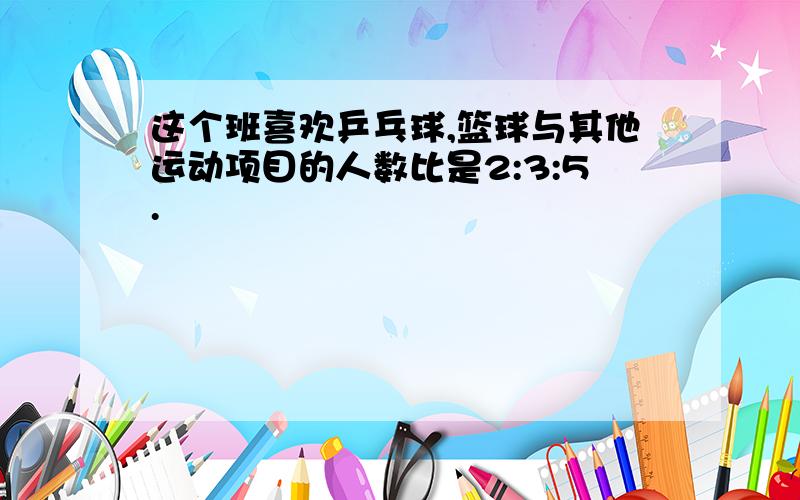 这个班喜欢乒乓球,篮球与其他运动项目的人数比是2:3:5.